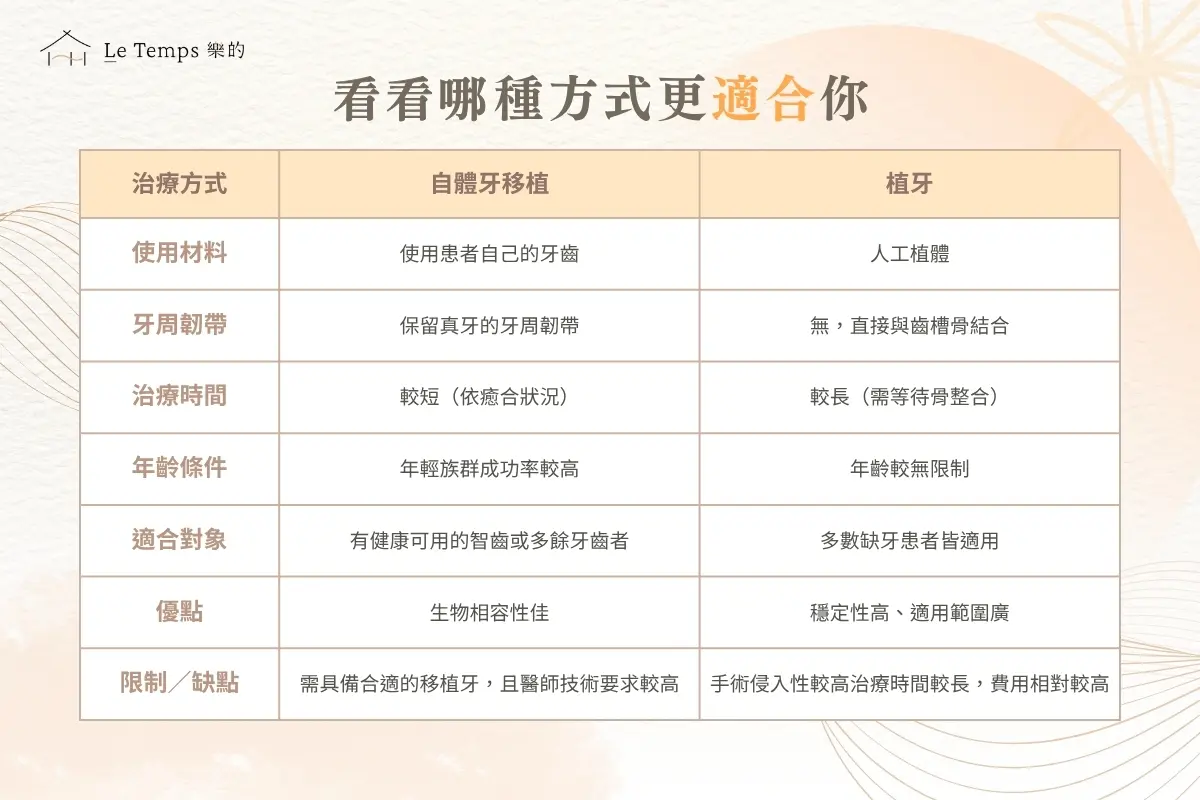 Le Temps 樂的

看看哪種方式更適合你

| 治療方式 | 自體牙移植 | 植牙 |
|---|---|---|
| 使用材料 | 使用患者自己的牙齒 | 人工植體 |
| 牙周韌帶 | 保留真牙的牙周韌帶 | 無，直接與齒槽骨結合 |
| 治療時間 | 較短（依癒合狀況） | 較長（需等待骨整合） |
| 年齡條件 | 年輕族群成功率較高 | 年齡較無限制 |
| 適合對象 | 有健康可用的智齒或多餘牙齒者 | 多數缺牙患者皆適用 |
| 優點 | 生物相容性佳 | 穩定性高、適用範圍廣 |
| 限制／缺點 | 需具備合適的移植牙，且醫師技術要求較高 | 手術侵入性較高治療時間較長，費用相對較高 |